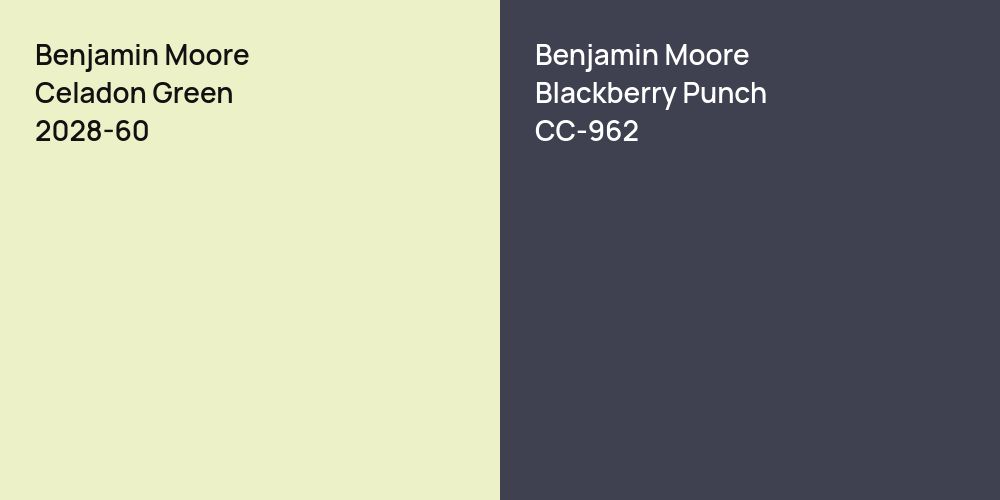 Benjamin Moore
Celadon Green
2028-60

Benjamin Moore
Blackberry Punch
CC-962